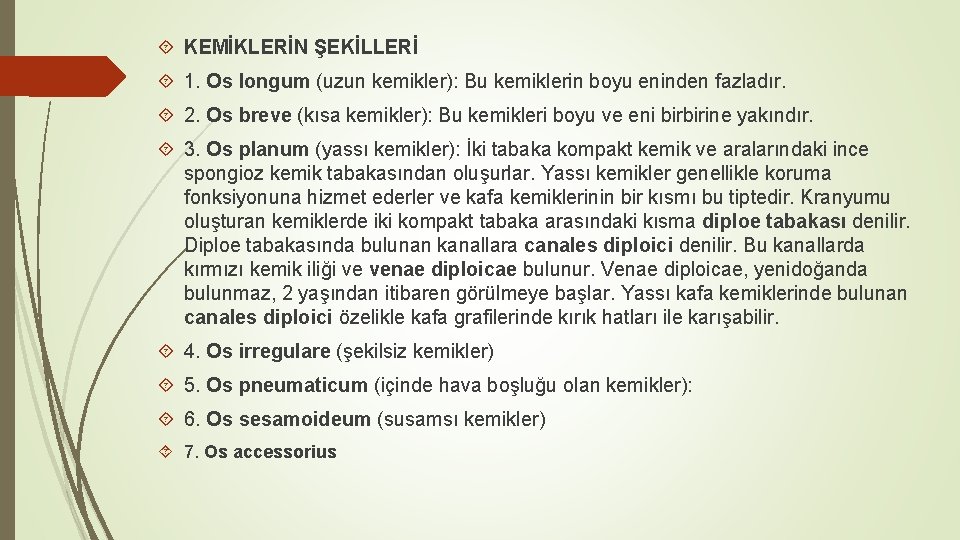 KEMİKLERİN ŞEKİLLERİ

1. Os longum (uzun kemikler): Bu kemiklerin boyu eninden fazladır.

2. Os breve (kısa kemikler): Bu kemikleri boyu ve eni birbirine yakındır.

3. Os planum (yassı kemikler): İki tabaka kompakt kemik ve aralarındaki ince spongioz kemik tabakasından oluşurlar. Yassı kemikler genellikle koruma fonksiyonuna hizmet ederler ve kafa kemiklerinin bir kısmı bu tiptedir. Kranyumu oluşturan kemiklerde iki kompakt tabaka arasındaki kısma diploe tabakası denilir. Diploe tabakasında bulunan kanallara canales diploici denilir. Bu kanallarda kırmızı kemik iliği ve venae diploicae bulunur. Venae diploicae, yenidoğanda bulunmaz, 2 yaşından itibaren görülmeye başlar. Yassı kafa kemiklerinde bulunan canales diploici özelikle kafa grafilerinde kırık hatları ile karışabilir.

4. Os irregulare (şekilsiz kemikler)

5. Os pneumaticum (içinde hava boşluğu olan kemikler):

6. Os sesamoideum (susamsı kemikler)

7. Os accessorius